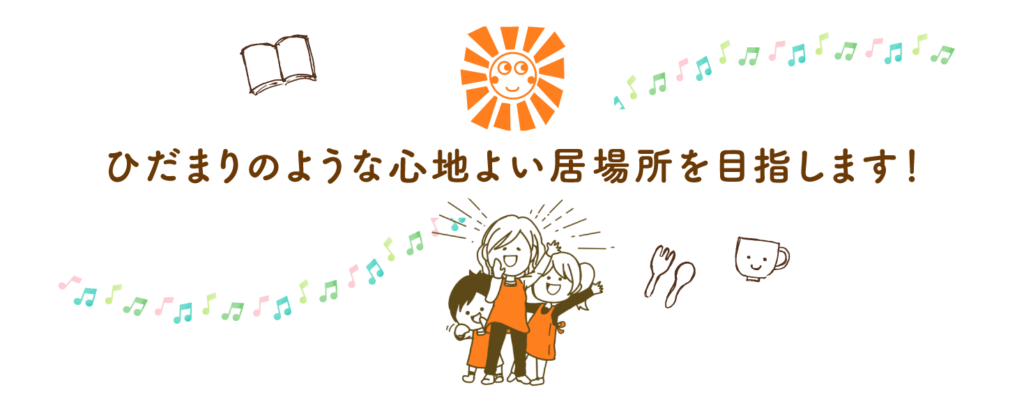 ひだまりのような心地よい居場所を目指します！